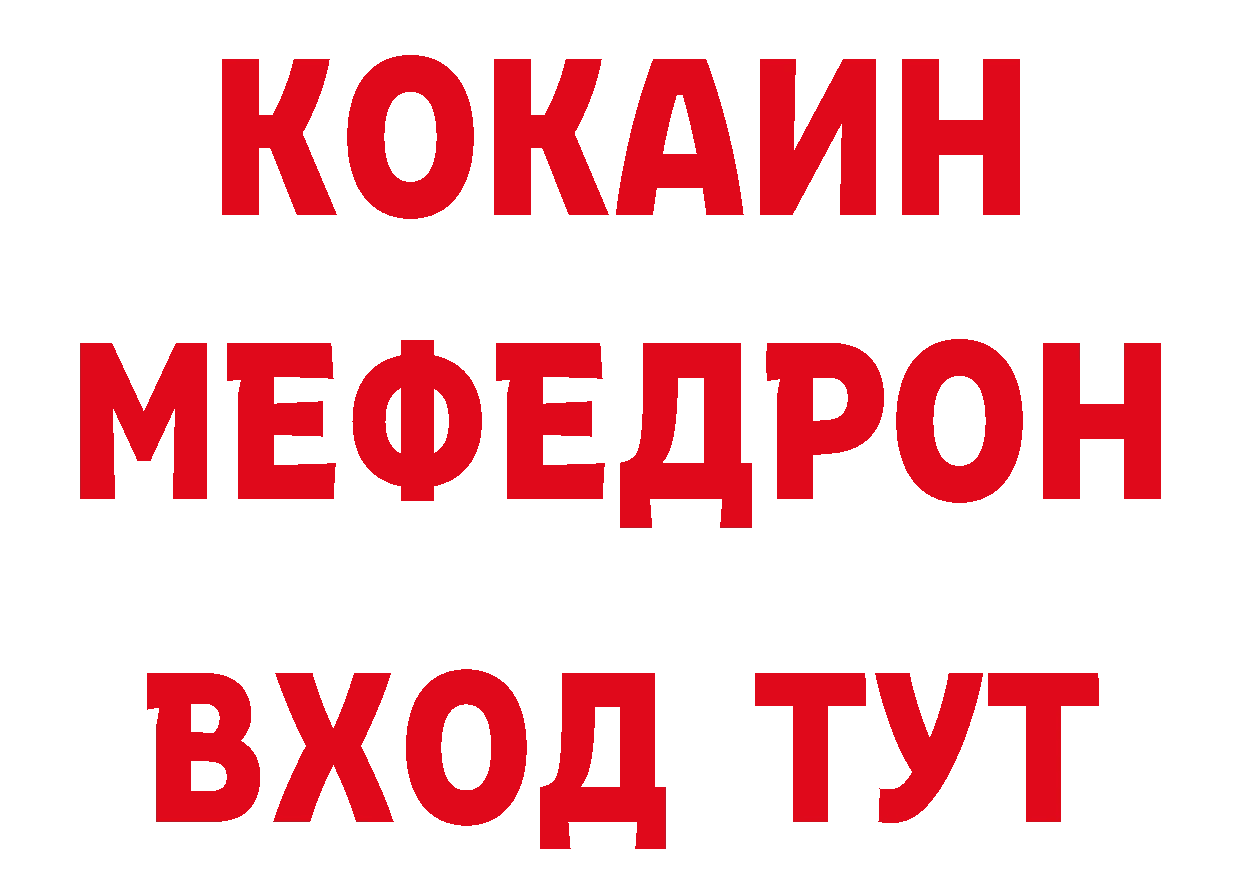 КОКАИН
МЕФЕДРОН
ВХОД ТУТ